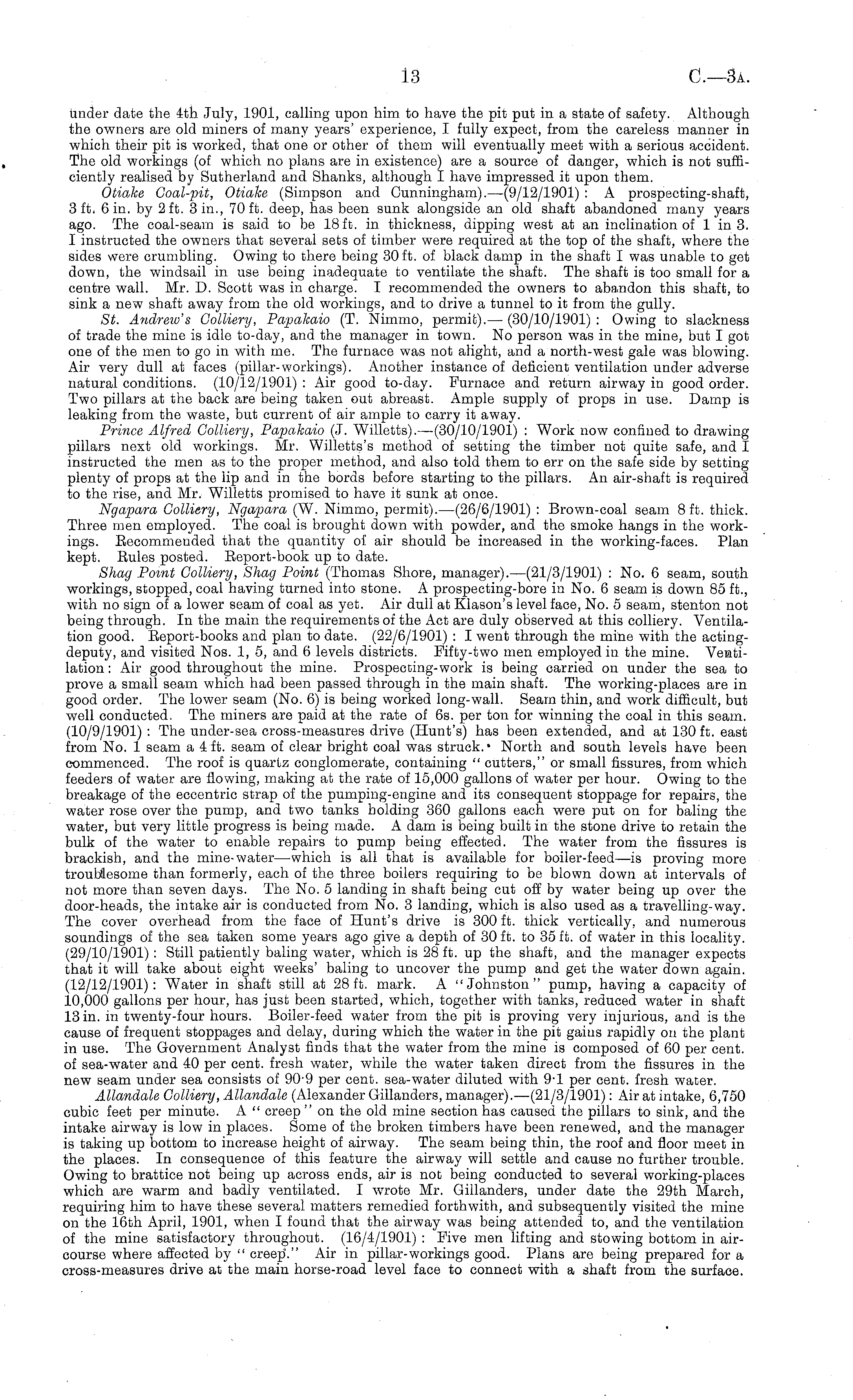 13 C.—3A.

under date the 4th July, 1901, calling upon him to have the pit put in a state of safety. Although the owners are old miners of many years' experience, I fully expect, from the careless manner in which their pit is worked, that one or other of them will eventually meet with a serious accident. The old workings (of which no plans are in existence) are a source of danger, which is not sufficiently realised by Sutherland and Shanks, although I have impressed it upon them.

Otiake Coal-pit, Otiake (Simpson and Cunningham).—(9/12/1901): A prospecting-shaft, 3 ft. 6 in. by 2 ft. 3 in., 70 ft. deep, has been sunk alongside an old shaft abandoned many years ago. The coal-seam is said to be 18 ft. in thickness, dipping west at an inclination of 1 in 3. I instructed the owners that several sets of timber were required at the top of the shaft, where the sides were crumbling. Owing to there being 30 ft. of black damp in the shaft I was unable to get down, the windsail in use being inadequate to ventilate the shaft. The shaft is too small for a centre wall. Mr. D. Scott was in charge. I recommended the owners to abandon this shaft, to sink a new shaft away from the old workings, and to drive a tunnel to it from the gully.

St. Andrew's Colliery, Papakaio (T. Nimmo, permit).—(30/10/1901): Owing to slackness of trade the mine is idle to-day, and the manager in town. No person was in the mine, but I got one of the men to go in with me. The furnace was not alight, and a north-west gale was blowing. Air very dull at faces (pillar-workings). Another instance of deficient ventilation under adverse natural conditions. (10/12/1901): Air good to-day. Furnace and return airway in good order. Two pillars at the back are being taken out abreast. Ample supply of props in use. Damp is leaking from the waste, but current of air ample to carry it away.

Prince Alfred Colliery, Papakaio (J. Willetts).—(30/10/1901): Work now confined to drawing pillars next old workings. Mr. Willetts's method of setting the timber not quite safe, and I instructed the men as to the proper method, and also told them to err on the safe side by setting plenty of props at the lip and in the bords before starting to the pillars. An air-shaft is required to the rise, and Mr. Willetts promised to have it sunk at once.

Ngapara Colliery, Ngapara (W. Nimmo, permit).—(26/6/1901): Brown-coal seam 8 ft. thick. Three men employed. The coal is brought down with powder, and the smoke hangs in the workings. Recommended that the quantity of air should be increased in the working-faces. Plan kept. Rules posted. Report-book up to date.

Shag Point Colliery, Shag Point (Thomas Shore, manager).—(21/3/1901): No. 6 seam, south workings, stopped, coal having turned into stone. A prospecting-bore in No. 6 seam is down 85 ft., with no sign of a lower seam of coal as yet. Air dull at Klason's level face, No. 5 seam, stenton not being through. In the main the requirements of the Act are duly observed at this colliery. Ventilation good. Report-books and plan to date. (22/6/1901): I went through the mine with the acting-deputy, and visited Nos. 1, 5, and 6 levels districts. Fifty-two men employed in the mine. Ventilation: Air good throughout the mine. Prospecting-work is being carried on under the sea to prove a small seam which had been passed through in the main shaft. The working-places are in good order. The lower seam (No. 6) is being worked long-wall. Seam thin, and work difficult, but well conducted. The miners are paid at the rate of 6s. per ton for winning the coal in this seam. (10/9/1901): The under-sea cross-measures drive (Hunt's) has been extended, and at 130 ft. east from No. 1 seam a 4 ft. seam of clear bright coal was struck. North and south levels have been commenced. The roof is quartz conglomerate, containing "cutters," or small fissures, from which feeders of water are flowing, making at the rate of 15,000 gallons of water per hour. Owing to the breakage of the eccentric strap of the pumping-engine and its consequent stoppage for repairs, the water rose over the pump, and two tanks holding 360 gallons each were put on for baling the water, but very little progress is being made. A dam is being built in the stone drive to retain the bulk of the water to enable repairs to pump being effected. The water from the fissures is brackish, and the mine-water—which is all that is available for boiler-feed—is proving more troublesome than formerly, each of the three boilers requiring to be blown down at intervals of not more than seven days. The No. 5 landing in shaft being cut off by water being up over the door-heads, the intake air is conducted from No. 3 landing, which is also used as a travelling-way. The cover overhead from the face of Hunt's drive is 300 ft. thick vertically, and numerous soundings of the sea taken some years ago give a depth of 30 ft. to 35 ft. of water in this locality. (29/10/1901): Still patiently baling water, which is 28 ft. up the shaft, and the manager expects that it will take about eight weeks' baling to uncover the pump and get the water down again. (12/12/1901): Water in shaft still at 28 ft. mark. A "Johnston" pump, having a capacity of 10,000 gallons per hour, has just been started, which, together with tanks, reduced water in shaft 13 in. in twenty-four hours. Boiler-feed water from the pit is proving very injurious, and is the cause of frequent stoppages and delay, during which the water in the pit gains rapidly on the plant in use. The Government Analyst finds that the water from the mine is composed of 60 per cent. of sea-water and 40 per cent. fresh water, while the water taken direct from the fissures in the new seam under sea consists of 90·9 per cent. sea-water diluted with 9·1 per cent. fresh water.

Allandale Colliery, Allandale (Alexander Gillanders, manager).—(21/3/1901): Air at intake, 6,750 cubic feet per minute. A "creep" on the old mine section has caused the pillars to sink, and the intake airway is low in places. Some of the broken timbers have been renewed, and the manager is taking up bottom to increase height of airway. The seam being thin, the roof and floor meet in the places. In consequence of this feature the airway will settle and cause no further trouble. Owing to brattice not being up across ends, air is not being conducted to several working-places which are warm and badly ventilated. I wrote Mr. Gillanders, under date the 29th March, requiring him to have these several matters remedied forthwith, and subsequently visited the mine on the 16th April, 1901, when I found that the airway was being attended to, and the ventilation of the mine satisfactory throughout. (16/4/1901): Five men lifting and stowing bottom in air-course where affected by "creep." Air in pillar-workings good. Plans are being prepared for a cross-measures drive at the main horse-road level face to connect with a shaft from the surface.